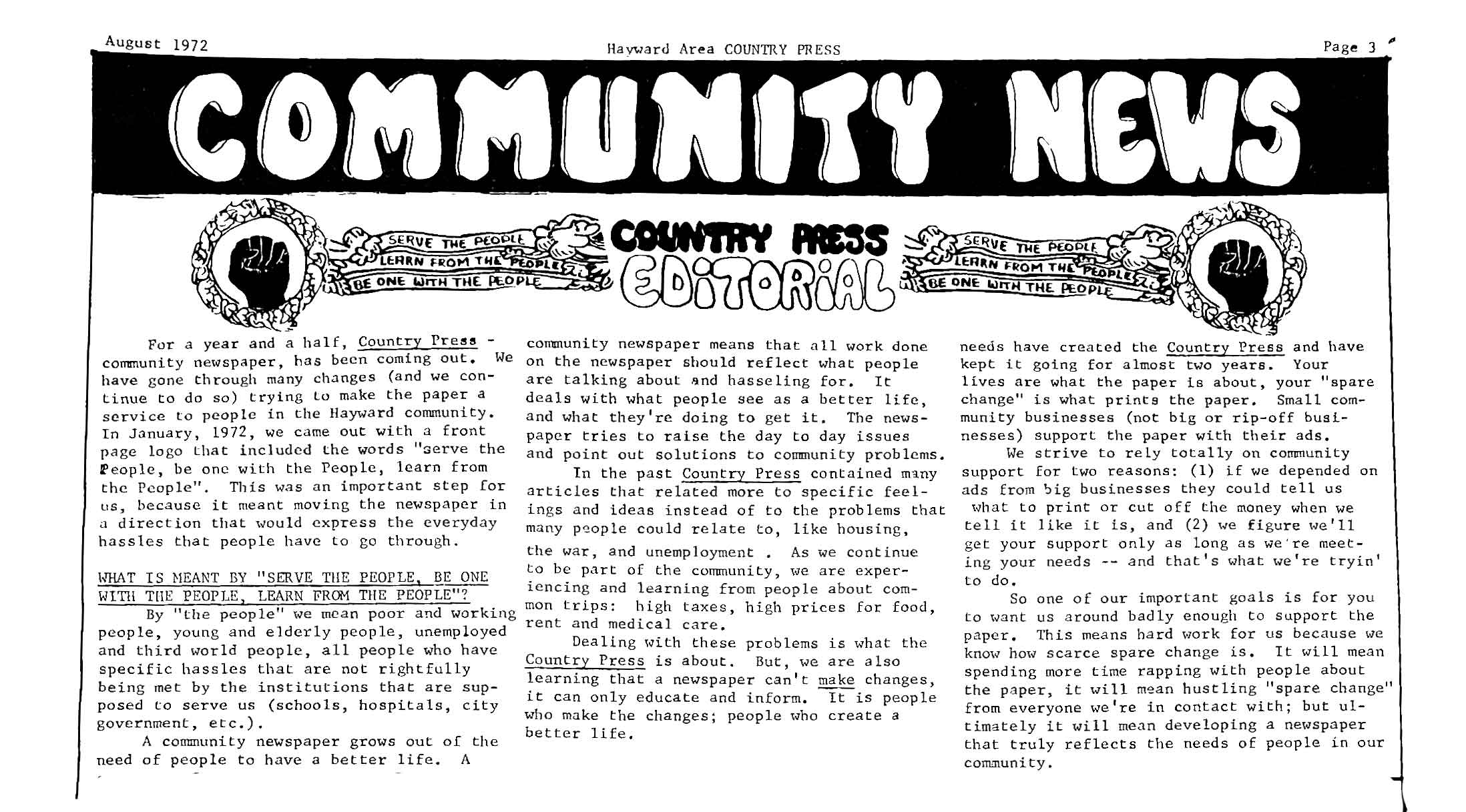 August 1972

Hayward Area COUNTRY PRESS

Page 3

COMMUNITY NEWS

SERVE THE PEOPLE
LEARN FROM THE PEOPLE
BE ONE WITH THE PEOPLE

COUNTRY PRESS
EDITORIAL

SERVE THE PEOPLE
LEARN FROM THE PEOPLE
BE ONE WITH THE PEOPLE

For a year and a half, Country Press - community newspaper, has been coming out. We have gone through many changes (and we continue to do so) trying to make the paper a service to people in the Hayward community. In January, 1972, we came out with a front page logo that included the words "serve the People, be one with the People, learn from the People". This was an important step for us, because it meant moving the newspaper in a direction that would express the everyday hassles that people have to go through.

WHAT IS MEANT BY "SERVE THE PEOPLE, BE ONE WITH THE PEOPLE, LEARN FROM THE PEOPLE"?

By "the people" we mean poor and working people, young and elderly people, unemployed and third world people, all people who have specific hassles that are not rightfully being met by the institutions that are supposed to serve us (schools, hospitals, city government, etc.).

A community newspaper grows out of the need of people to have a better life. A community newspaper means that all work done on the newspaper should reflect what people are talking about and hasseling for. It deals with what people see as a better life, and what they're doing to get it. The newspaper tries to raise the day to day issues and point out solutions to community problems.

In the past Country Press contained many articles that related more to specific feelings and ideas instead of to the problems that many people could relate to, like housing, the war, and unemployment . As we continue to be part of the community, we are experiencing and learning from people about common trips: high taxes, high prices for food, rent and medical care.

Dealing with these problems is what the Country Press is about. But, we are also learning that a newspaper can't make changes, it can only educate and inform. It is people who make the changes; people who create a better life.

needs have created the Country Press and have kept it going for almost two years. Your lives are what the paper is about, your "spare change" is what prints the paper. Small community businesses (not big or rip-off businesses) support the paper with their ads.

We strive to rely totally on community support for two reasons: (1) if we depended on ads from big businesses they could tell us what to print or cut off the money when we tell it like it is, and (2) we figure we'll get your support only as long as we're meeting your needs -- and that's what we're tryin' to do.

So one of our important goals is for you to want us around badly enough to support the paper. This means hard work for us because we know how scarce spare change is. It will mean spending more time rapping with people about the paper, it will mean hustling "spare change" from everyone we're in contact with; but ultimately it will mean developing a newspaper that truly reflects the needs of people in our community.